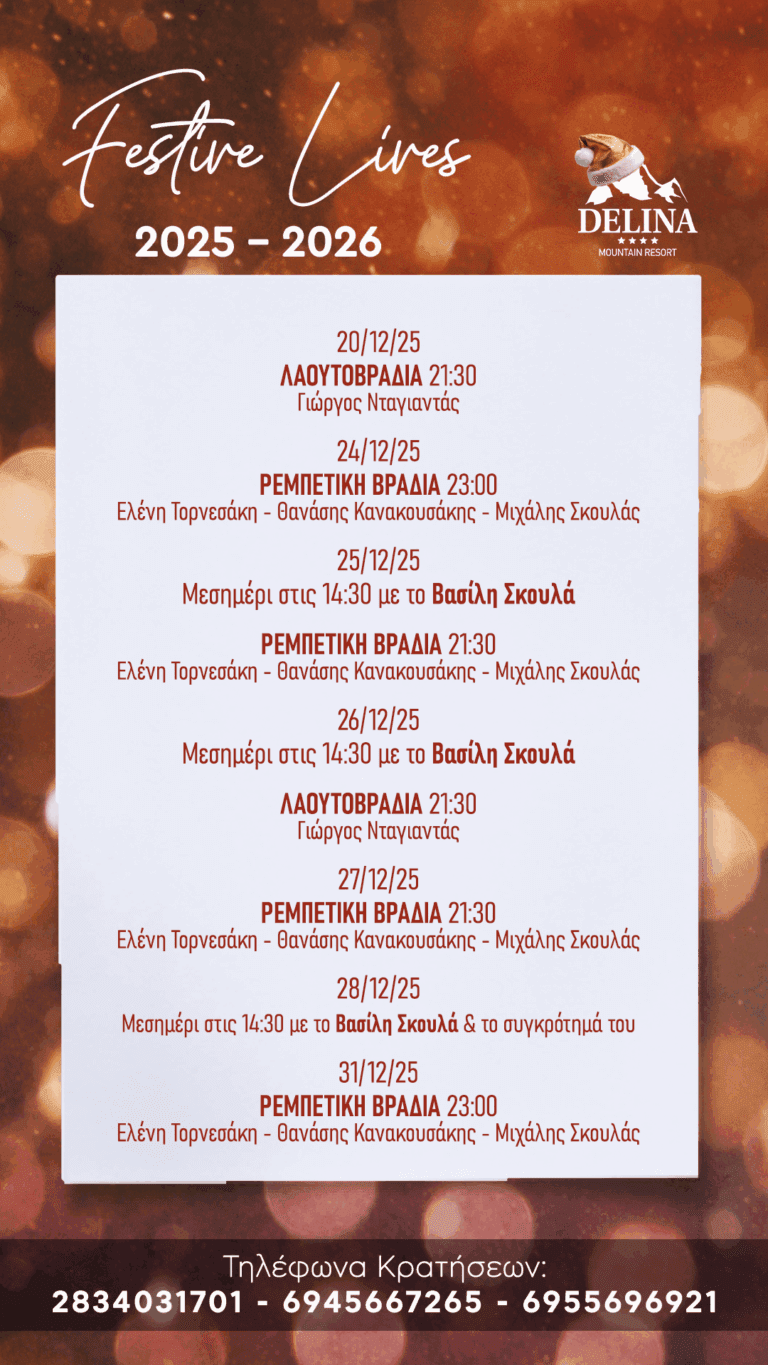 Festive Lives
2025 - 2026

DELINA
★★★★
MOUNTAIN RESORT

20/12/25
ΛΑΟΥΤΟΒΡΑΔΙΑ 21:30
Γιώργος Νταγιαντάς

24/12/25
ΡΕΜΠΕΤΙΚΗ ΒΡΑΔΙΑ 23:00
Ελένη Τορνεσάκη - Θανάσης Κανακουσάκης - Μιχάλης Σκουλάς

25/12/25
Μεσημέρι στις 14:30 με το Βασίλη Σκουλά

ΡΕΜΠΕΤΙΚΗ ΒΡΑΔΙΑ 21:30
Ελένη Τορνεσάκη - Θανάσης Κανακουσάκης - Μιχάλης Σκουλάς

26/12/25
Μεσημέρι στις 14:30 με το Βασίλη Σκουλά

ΛΑΟΥΤΟΒΡΑΔΙΑ 21:30
Γιώργος Νταγιαντάς

27/12/25
ΡΕΜΠΕΤΙΚΗ ΒΡΑΔΙΑ 21:30
Ελένη Τορνεσάκη - Θανάσης Κανακουσάκης - Μιχάλης Σκουλάς

28/12/25
Μεσημέρι στις 14:30 με το Βασίλη Σκουλά & το συγκρότημά του

31/12/25
ΡΕΜΠΕΤΙΚΗ ΒΡΑΔΙΑ 23:00
Ελένη Τορνεσάκη - Θανάσης Κανακουσάκης - Μιχάλης Σκουλάς

Τηλέφωνα Κρατήσεων:
2834031701 - 6945667265 - 6955696921